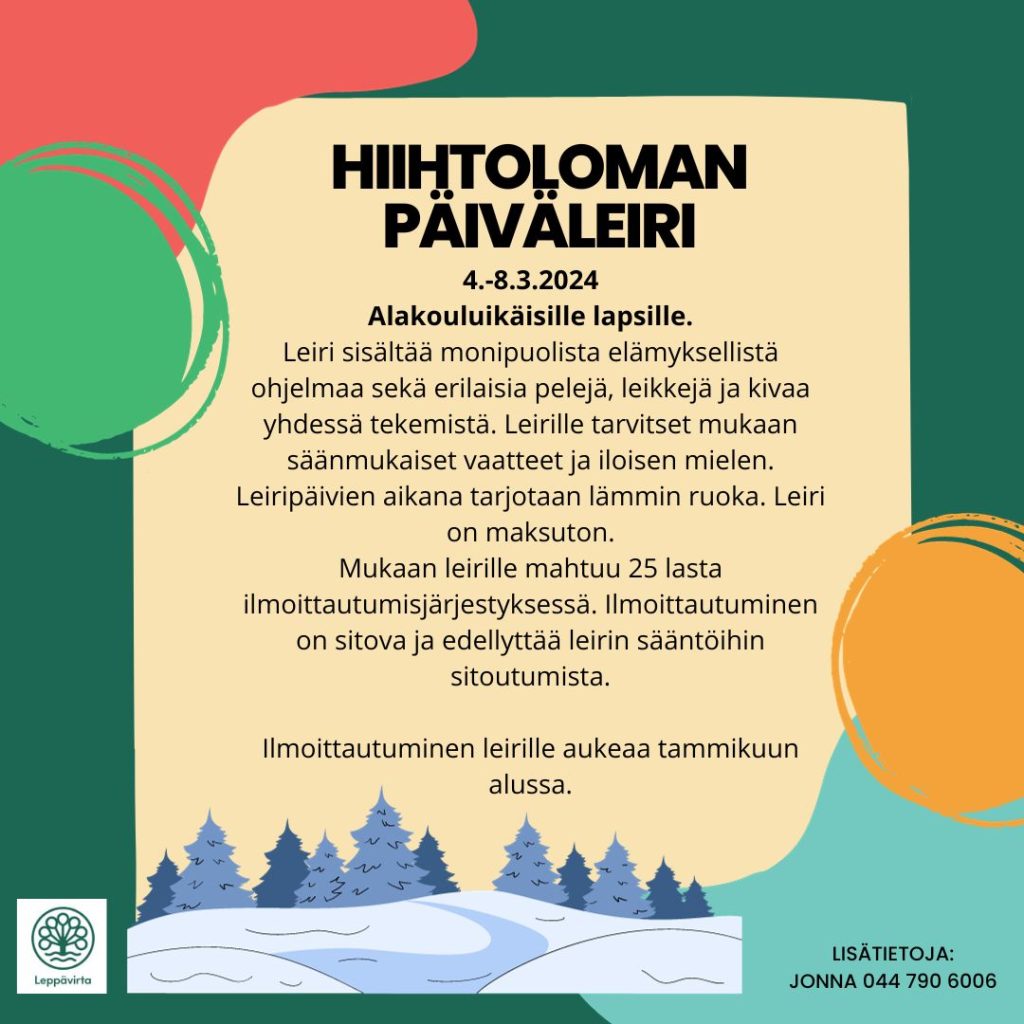 HIIHTOLOMAN PÄIVÄLEIRI

4.-8.3.2024

Alakouluikäisille lapsille.

Leiri sisältää monipuolista elämyksellistä ohjelmaa sekä erilaisia pelejä, leikkejä ja kivaa yhdessä tekemistä. Leirille tarvitset mukaan säänmukaiset vaatteet ja iloisen mielen. Leiripäivien aikana tarjotaan lämmin ruoka. Leiri on maksuton.

Mukaan leirille mahtuu 25 lasta ilmoittautumisjärjestyksessä. Ilmoittautuminen on sitova ja edellyttää leirin sääntöihin sitoutumista.

Ilmoittautuminen leirille aukeaa tammikuun alussa.

Leppävirta

LISÄTIETOJA:
JONNA 044 790 6006